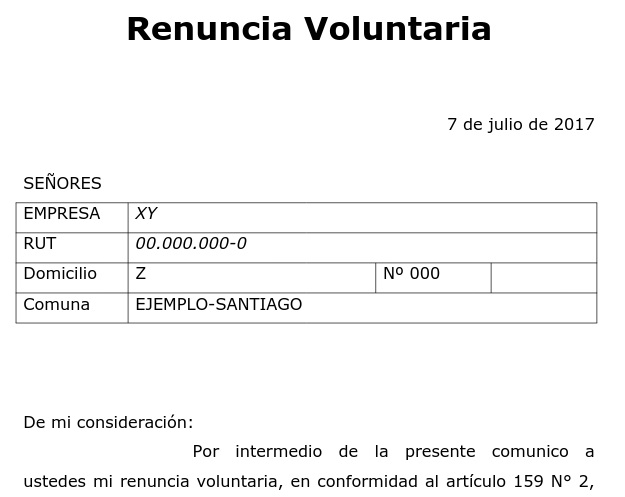 Renuncia Voluntaria

7 de julio de 2017

SEÑORES

| EMPRESA | XY | | |
|---|---|---|---|
| RUT | 00.000.000-0 | | |
| Domicilio | Z | Nº 000 | |
| Comuna | EJEMPLO-SANTIAGO | | |

De mi consideración:

Por intermedio de la presente comunico a ustedes mi renuncia voluntaria, en conformidad al artículo 159 N° 2,